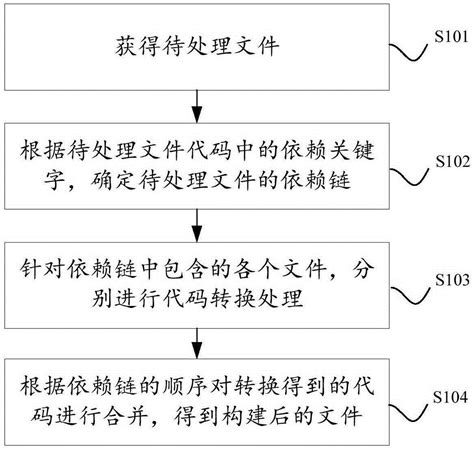 获得待处理文件

S101

根据待处理文件代码中的依赖关键字，确定待处理文件的依赖链

S102

针对依赖链中包含的各个文件，分别进行代码转换处理

S103

根据依赖链的顺序对转换得到的代码进行合并，得到构建后的文件

S104